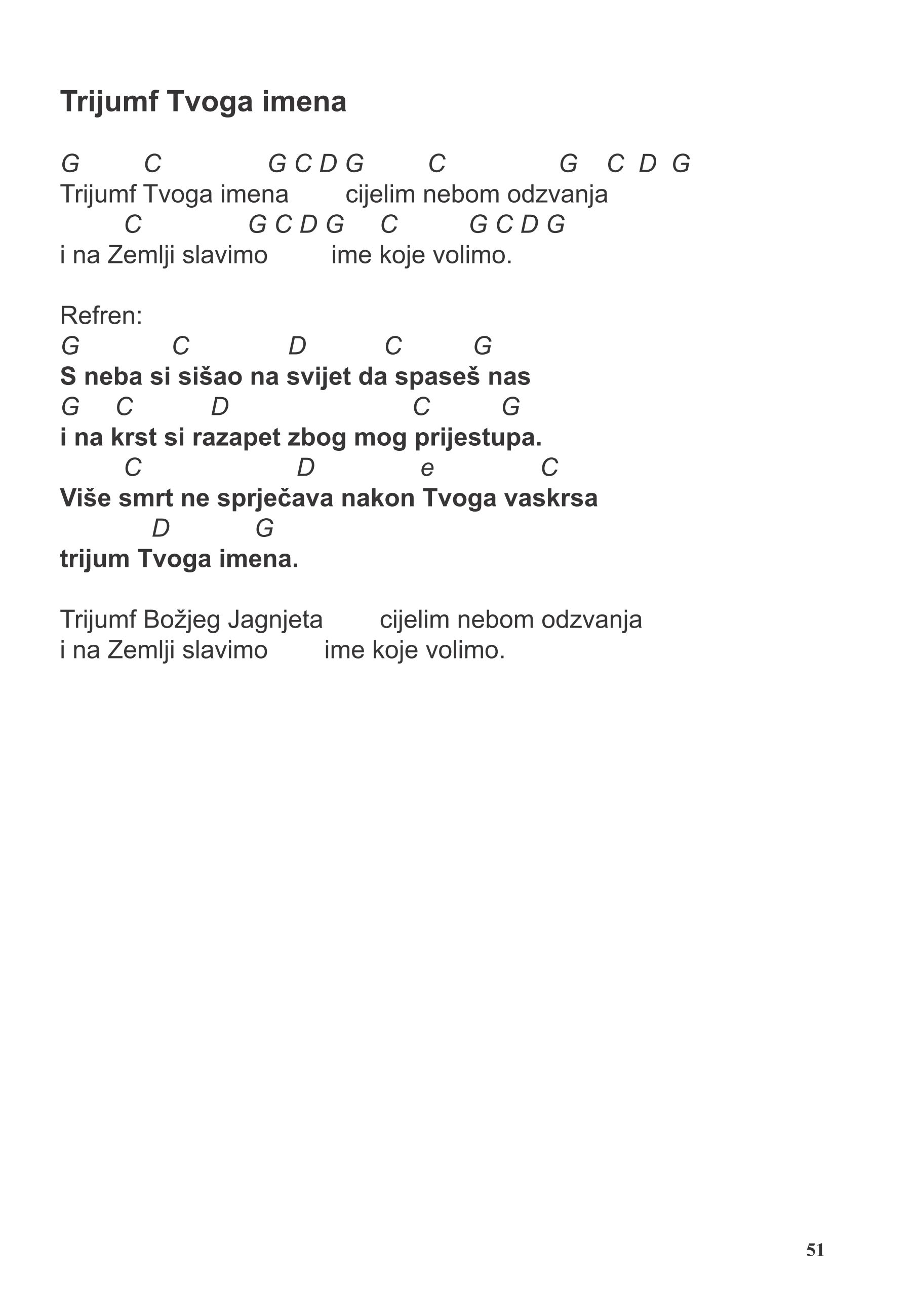 Trijumf Tvoga imena

G C G C D G C G C D G
Trijumf Tvoga imena cijelim nebom odzvanja
C G C D G C G C D G
i na Zemlji slavimo ime koje volimo.

Refren:
G C D C G
S neba si sišao na svijet da spaseš nas
G C D C G
i na krst si razapet zbog mog prijestupa.
C D e C
Više smrt ne sprječava nakon Tvoga vaskrsa
D G
trijum Tvoga imena.

Trijumf Božjeg Jagnjeta cijelim nebom odzvanja
i na Zemlji slavimo ime koje volimo.

51